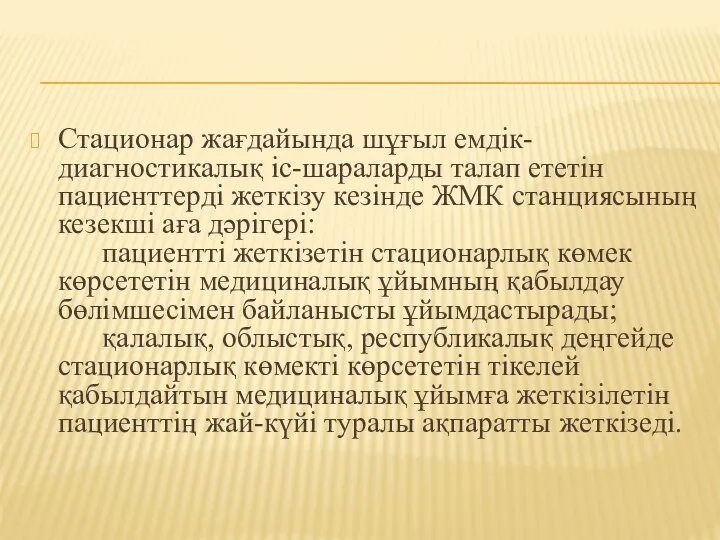 Стационар жағдайында шұғыл емдік-диагностикалық іс-шараларды талап ететін пациенттерді жеткізу кезінде ЖМК станциясының кезекші аға дәрігері:

пациентті жеткізетін стационарлық көмек көрсететін медициналық ұйымның қабылдау бөлімшесімен байланысты ұйымдастырады;

қалалық, облыстық, республикалық деңгейде стационарлық көмекті көрсететін тікелей қабылдайтын медициналық ұйымға жеткізілетін пациенттің жай-күйі туралы ақпаратты жеткізеді.